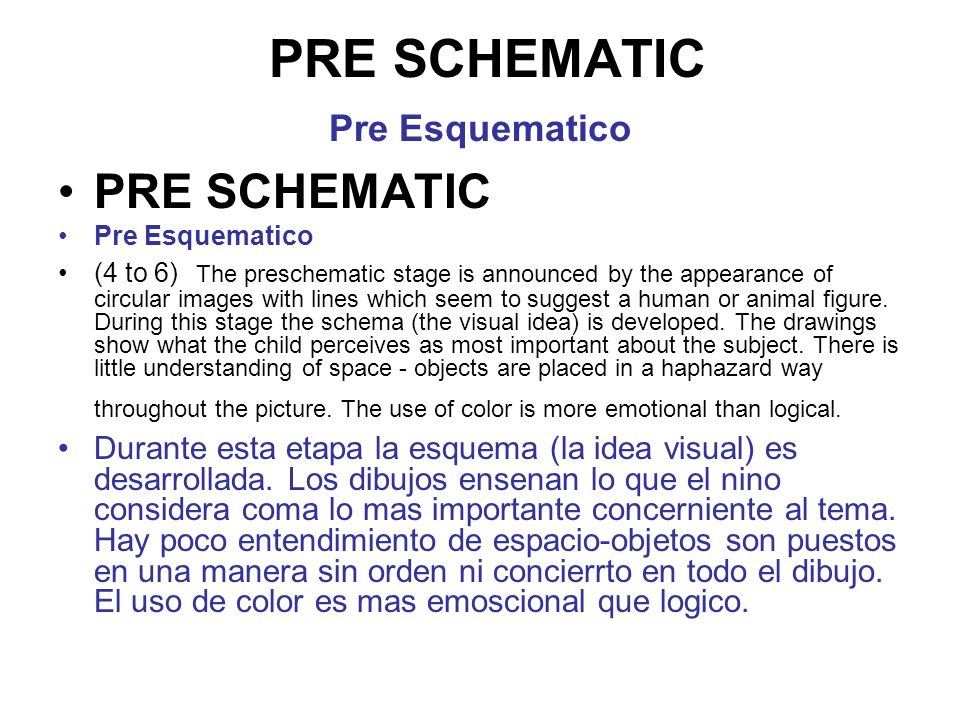 PRE SCHEMATIC

Pre Esquematico

• PRE SCHEMATIC
• Pre Esquematico
• (4 to 6) The preschematic stage is announced by the appearance of circular images with lines which seem to suggest a human or animal figure. During this stage the schema (the visual idea) is developed. The drawings show what the child perceives as most important about the subject. There is little understanding of space - objects are placed in a haphazard way

throughout the picture. The use of color is more emotional than logical.
• Durante esta etapa la esquema (la idea visual) es desarrollada. Los dibujos ensenan lo que el nino considera coma lo mas importante concerniente al tema. Hay poco entendimiento de espacio-objetos son puestos en una manera sin orden ni concierrto en todo el dibujo. El uso de color es mas emoscional que logico.